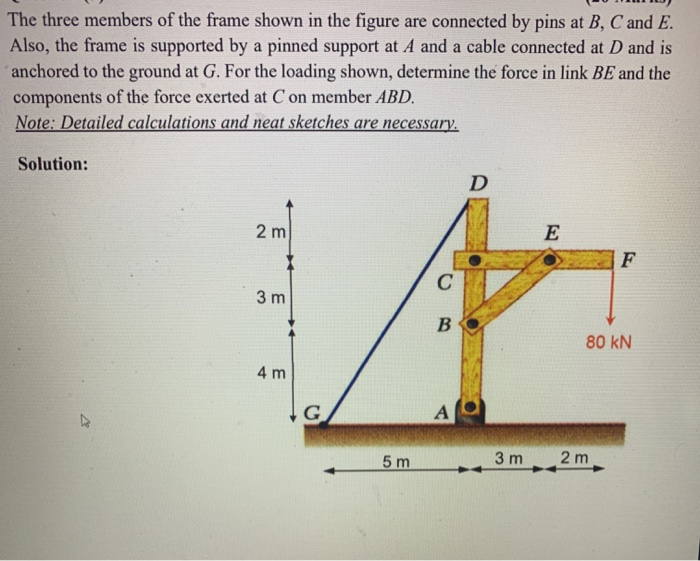 The three members of the frame shown in the figure are connected by pins at $B$, $C$ and $E$. Also, the frame is supported by a pinned support at $A$ and a cable connected at $D$ and is anchored to the ground at $G$. For the loading shown, determine the force in link $BE$ and the components of the force exerted at $C$ on member $ABD$.
Note: Detailed calculations and neat sketches are necessary.

Solution:

D
2 m
E
F
C
3 m
B
80 kN
4 m
G
A
5 m
3 m
2 m